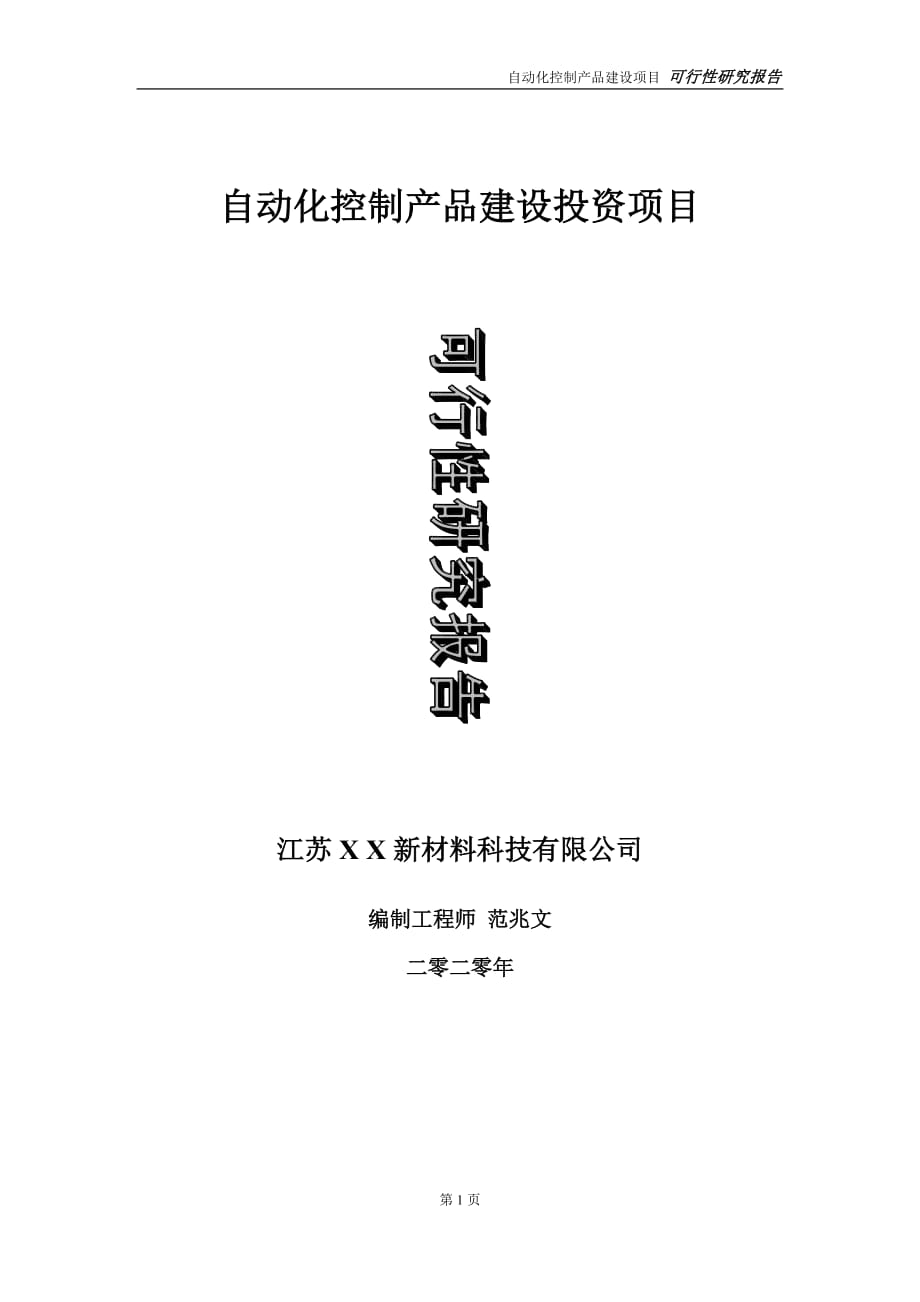 自动化控制产品建设项目 可行性研究报告

自动化控制产品建设投资项目

可行性研究报告

江苏 X X 新材料科技有限公司

编制工程师 范兆文

二零二零年

第 1 页